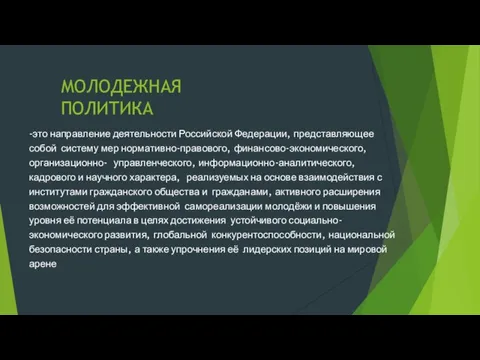 МОЛОДЕЖНАЯ ПОЛИТИКА

-это направление деятельности Российской Федерации, представляющее собой систему мер нормативно-правового, финансово-экономического, организационно- управленческого, информационно-аналитического, кадрового и научного характера, реализуемых на основе взаимодействия с институтами гражданского общества и гражданами, активного расширения возможностей для эффективной самореализации молодёжи и повышения уровня её потенциала в целях достижения устойчивого социально-экономического развития, глобальной конкурентоспособности, национальной безопасности страны, а также упрочнения её лидерских позиций на мировой арене